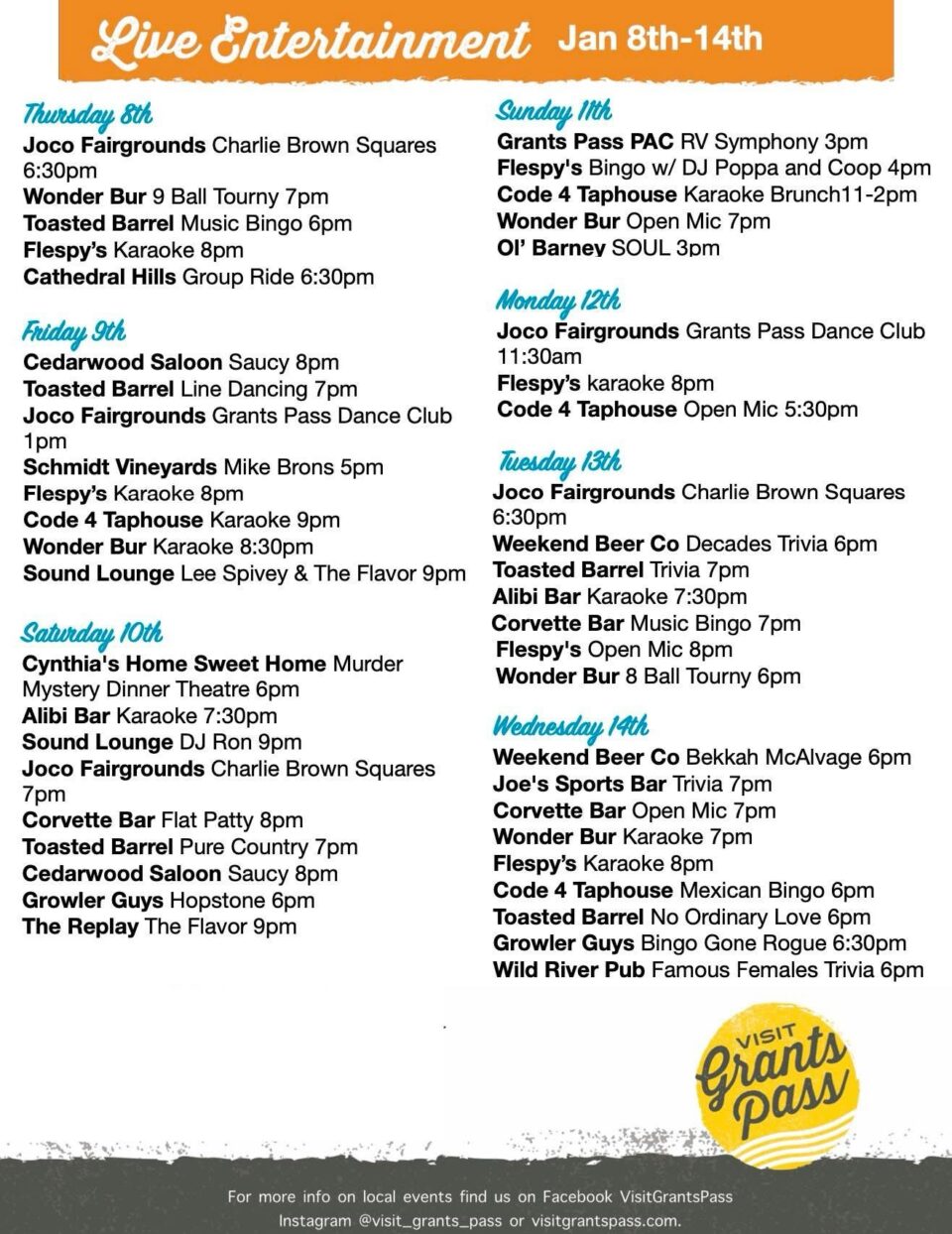 Live Entertainment Jan 8th-14th

Thursday 8th
Joco Fairgrounds Charlie Brown Squares 6:30pm
Wonder Bur 9 Ball Tourny 7pm
Toasted Barrel Music Bingo 6pm
Flespy's Karaoke 8pm
Cathedral Hills Group Ride 6:30pm

Friday 9th
Cedarwood Saloon Saucy 8pm
Toasted Barrel Line Dancing 7pm
Joco Fairgrounds Grants Pass Dance Club 1pm
Schmidt Vineyards Mike Brons 5pm
Flespy's Karaoke 8pm
Code 4 Taphouse Karaoke 9pm
Wonder Bur Karaoke 8:30pm
Sound Lounge Lee Spivey & The Flavor 9pm

Saturday 10th
Cynthia's Home Sweet Home Murder Mystery Dinner Theatre 6pm
Alibi Bar Karaoke 7:30pm
Sound Lounge DJ Ron 9pm
Joco Fairgrounds Charlie Brown Squares 7pm
Corvette Bar Flat Patty 8pm
Toasted Barrel Pure Country 7pm
Cedarwood Saloon Saucy 8pm
Growler Guys Hopstone 6pm
The Replay The Flavor 9pm

Sunday 11th
Grants Pass PAC RV Symphony 3pm
Flespy's Bingo w/ DJ Poppa and Coop 4pm
Code 4 Taphouse Karaoke Brunch11-2pm
Wonder Bur Open Mic 7pm
Ol' Barney SOUL 3pm

Monday 12th
Joco Fairgrounds Grants Pass Dance Club 11:30am
Flespy's karaoke 8pm
Code 4 Taphouse Open Mic 5:30pm

Tuesday 13th
Joco Fairgrounds Charlie Brown Squares 6:30pm
Weekend Beer Co Decades Trivia 6pm
Toasted Barrel Trivia 7pm
Alibi Bar Karaoke 7:30pm
Corvette Bar Music Bingo 7pm
Flespy's Open Mic 8pm
Wonder Bur 8 Ball Tourny 6pm

Wednesday 14th
Weekend Beer Co Bekkah McAlvage 6pm
Joe's Sports Bar Trivia 7pm
Corvette Bar Open Mic 7pm
Wonder Bur Karaoke 7pm
Flespy's Karaoke 8pm
Code 4 Taphouse Mexican Bingo 6pm
Toasted Barrel No Ordinary Love 6pm
Growler Guys Bingo Gone Rogue 6:30pm
Wild River Pub Famous Females Trivia 6pm

VISIT Grants Pass

For more info on local events find us on Facebook VisitGrantsPass Instagram @visit_grants_pass or visitgrantspass.com.